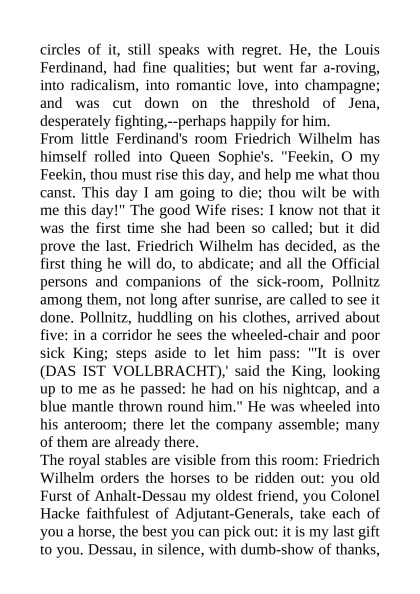 circles of it, still speaks with regret. He, the Louis Ferdinand, had fine qualities; but went far a-roving, into radicalism, into romantic love, into champagne; and was cut down on the threshold of Jena, desperately fighting,--perhaps happily for him.
From little Ferdinand's room Friedrich Wilhelm has himself rolled into Queen Sophie's. "Feekin, O my Feekin, thou must rise this day, and help me what thou canst. This day I am going to die; thou wilt be with me this day!" The good Wife rises: I know not that it was the first time she had been so called; but it did prove the last. Friedrich Wilhelm has decided, as the first thing he will do, to abdicate; and all the Official persons and companions of the sick-room, Pollnitz among them, not long after sunrise, are called to see it done. Pollnitz, huddling on his clothes, arrived about five: in a corridor he sees the wheeled-chair and poor sick King; steps aside to let him pass: "'It is over (DAS IST VOLLBRACHT),' said the King, looking up to me as he passed: he had on his nightcap, and a blue mantle thrown round him." He was wheeled into his anteroom; there let the company assemble; many of them are already there.
The royal stables are visible from this room: Friedrich Wilhelm orders the horses to be ridden out: you old Furst of Anhalt-Dessau my oldest friend, you Colonel Hacke faithfulest of Adjutant-Generals, take each of you a horse, the best you can pick out: it is my last gift to you. Dessau, in silence, with dumb-show of thanks,